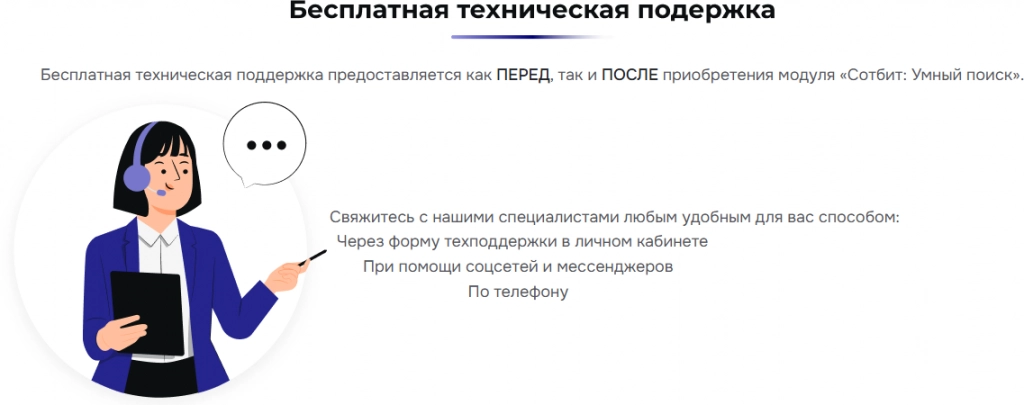 Бесплатная техническая подержка

Бесплатная техническая поддержка предоставляется как ПЕРЕД, так и ПОСЛЕ приобретения модуля «Сотбит: Умный поиск».

Свяжитесь с нашими специалистами любым удобным для вас способом:
Через форму техподдержки в личном кабинете
При помощи соцсетей и мессенджеров
По телефону